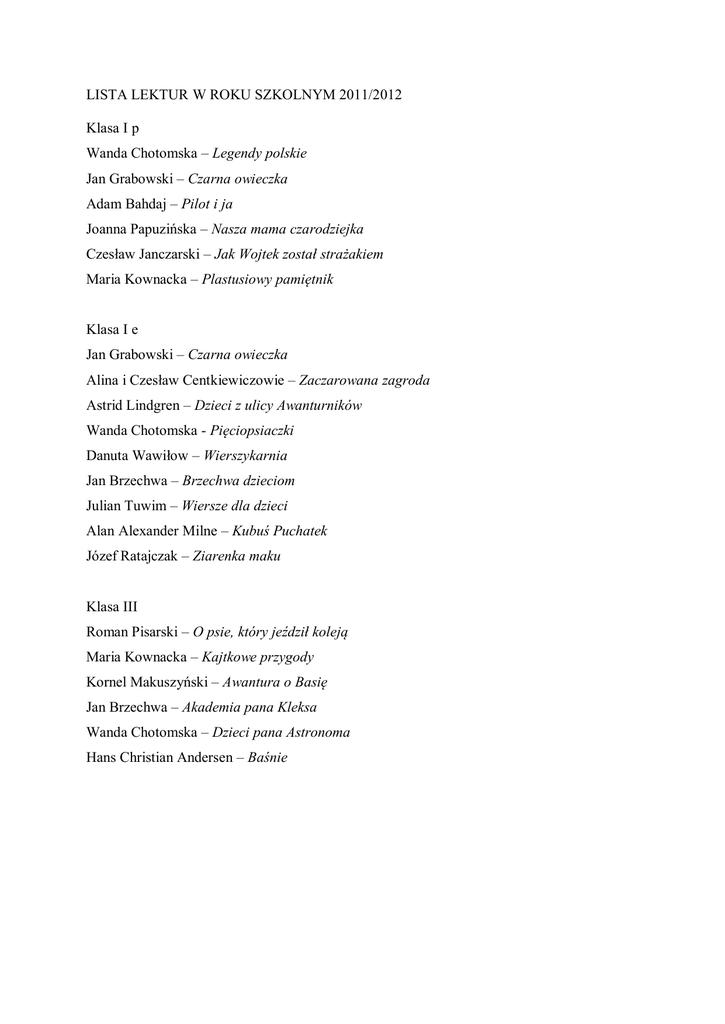 LISTA LEKTUR W ROKU SZKOLNYM 2011/2012

Klasa I p
Wanda Chotomska – Legendy polskie
Jan Grabowski – Czarna owieczka
Adam Bahdaj – Pilot i ja
Joanna Papuzińska – Nasza mama czarodziejka
Czesław Janczarski – Jak Wojtek został strażakiem
Maria Kownacka – Plastusiowy pamiętnik

Klasa I e
Jan Grabowski – Czarna owieczka
Alina i Czesław Centkiewiczowie – Zaczarowana zagroda
Astrid Lindgren – Dzieci z ulicy Awanturników
Wanda Chotomska - Pięciopsiaczki
Danuta Wawiłow – Wierszykarnia
Jan Brzechwa – Brzechwa dzieciom
Julian Tuwim – Wiersze dla dzieci
Alan Alexander Milne – Kubuś Puchatek
Józef Ratajczak – Ziarenka maku

Klasa III
Roman Pisarski – O psie, który jeździł koleją
Maria Kownacka – Kajtkowe przygody
Kornel Makuszyński – Awantura o Basię
Jan Brzechwa – Akademia pana Kleksa
Wanda Chotomska – Dzieci pana Astronoma
Hans Christian Andersen – Baśnie